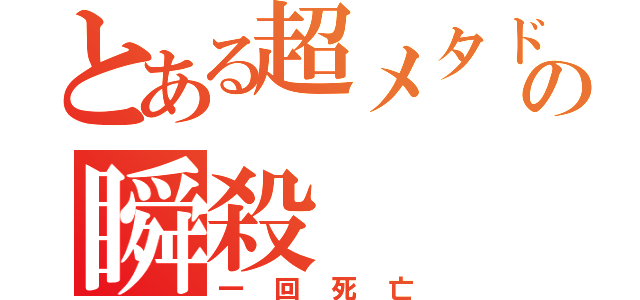 とある超メタドの
瞬殺

一回死亡